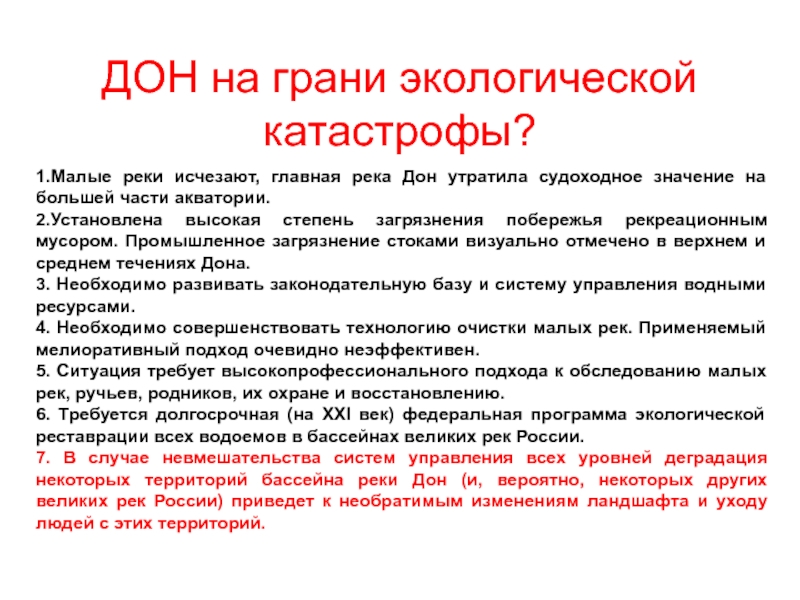 ДОН на грани экологической катастрофы?

1.Малые реки исчезают, главная река Дон утратила судоходное значение на большей части акватории.
2.Установлена высокая степень загрязнения побережья рекреационным мусором. Промышленное загрязнение стоками визуально отмечено в верхнем и среднем течениях Дона.
3. Необходимо развивать законодательную базу и систему управления водными ресурсами.
4. Необходимо совершенствовать технологию очистки малых рек. Применяемый мелиоративный подход очевидно неэффективен.
5. Ситуация требует высокопрофессионального подхода к обследованию малых рек, ручьев, родников, их охране и восстановлению.
6. Требуется долгосрочная (на XXI век) федеральная программа экологической реставрации всех водоемов в бассейнах великих рек России.
7. В случае невмешательства систем управления всех уровней деградация некоторых территорий бассейна реки Дон (и, вероятно, некоторых других великих рек России) приведет к необратимым изменениям ландшафта и уходу людей с этих территорий.